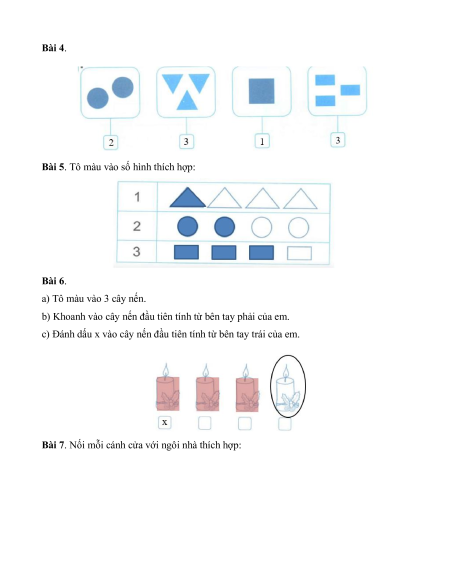 Bài 4.

2

3

1

3

Bài 5. Tô màu vào số hình thích hợp:

1

2

3

Bài 6.

a) Tô màu vào 3 cây nến.

b) Khoanh vào cây nến đầu tiên tính từ bên tay phải của em.

c) Đánh dấu x vào cây nến đầu tiên tính từ bên tay trái của em.

x ☐ ☐ ☐

Bài 7. Nối mỗi cánh cửa với ngôi nhà thích hợp: